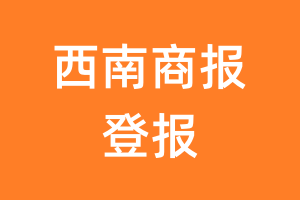 西南商报
登报